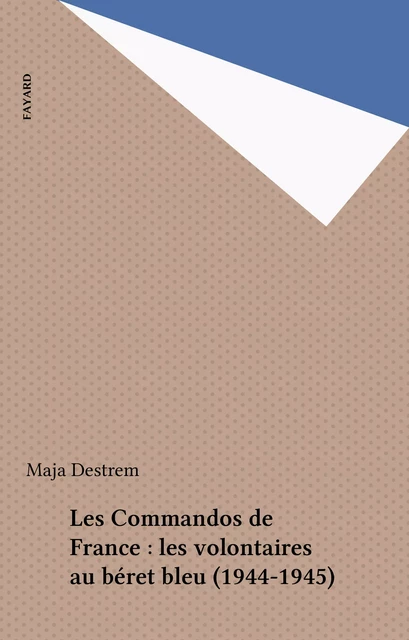 FAYARD

Maja Destrem

Les Commandos de France : les volontaires au béret bleu (1944-1945)